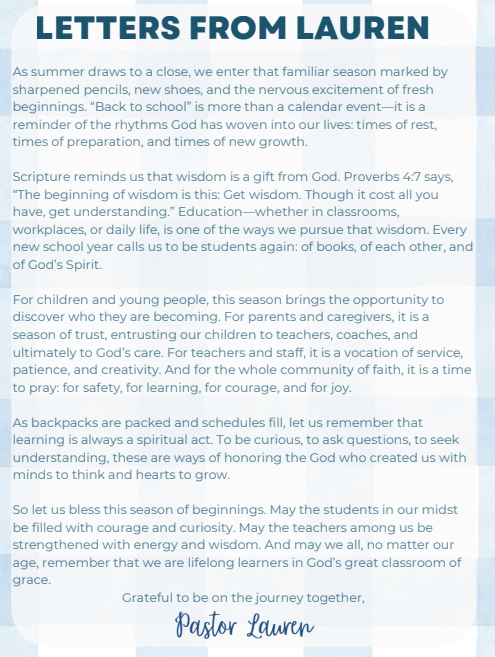 LETTERS FROM LAUREN

As summer draws to a close, we enter that familiar season marked by sharpened pencils, new shoes, and the nervous excitement of fresh beginnings. "Back to school" is more than a calendar event—it is a reminder of the rhythms God has woven into our lives: times of rest, times of preparation, and times of new growth.

Scripture reminds us that wisdom is a gift from God. Proverbs 4:7 says, "The beginning of wisdom is this: Get wisdom. Though it cost all you have, get understanding." Education—whether in classrooms, workplaces, or daily life, is one of the ways we pursue that wisdom. Every new school year calls us to be students again: of books, of each other, and of God's Spirit.

For children and young people, this season brings the opportunity to discover who they are becoming. For parents and caregivers, it is a season of trust, entrusting our children to teachers, coaches, and ultimately to God's care. For teachers and staff, it is a vocation of service, patience, and creativity. And for the whole community of faith, it is a time to pray: for safety, for learning, for courage, and for joy.

As backpacks are packed and schedules fill, let us remember that learning is always a spiritual act. To be curious, to ask questions, to seek understanding, these are ways of honoring the God who created us with minds to think and hearts to grow.

So let us bless this season of beginnings. May the students in our midst be filled with courage and curiosity. May the teachers among us be strengthened with energy and wisdom. And may we all, no matter our age, remember that we are lifelong learners in God's great classroom of grace.

Grateful to be on the journey together,

Pastor Lauren